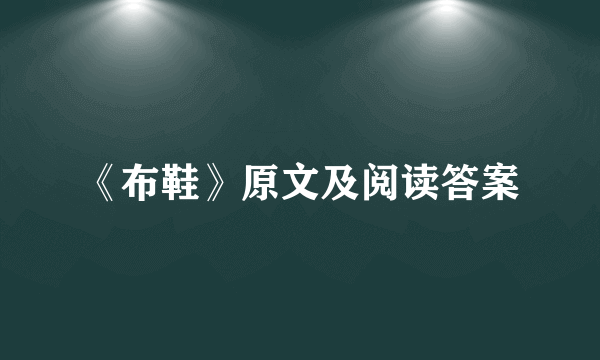 《布鞋》原文及阅读答案